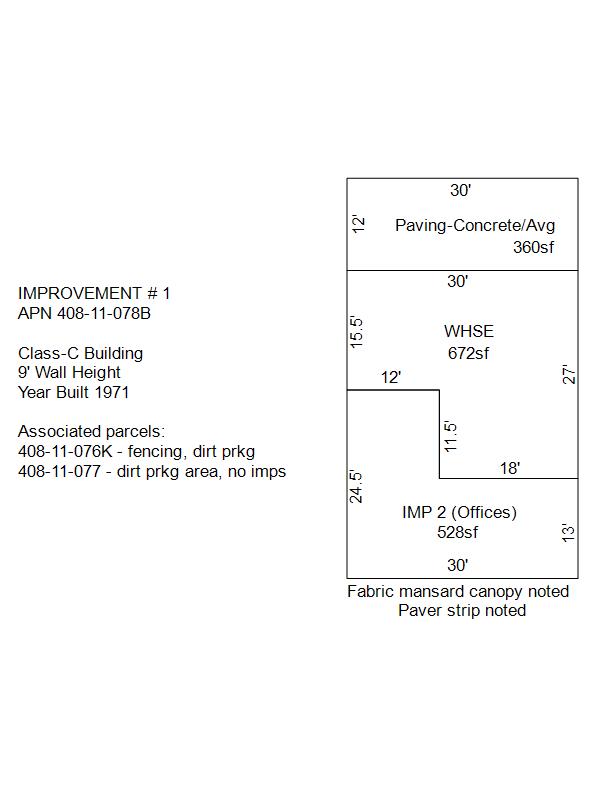 IMPROVEMENT # 1
APN 408-11-078B

Class-C Building
9' Wall Height
Year Built 1971

Associated parcels:
408-11-076K - fencing, dirt prkg
408-11-077 - dirt prkg area, no imps

30'
12'
Paving-Concrete/Avg
360sf

30'
15.5'
WHSE
672sf
27'
12'
11.5'
18'
24.5'
IMP 2 (Offices)
528sf
13'
30'

Fabric mansard canopy noted
Paver strip noted